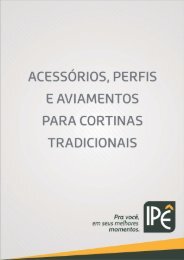 ACESSÓRIOS, PERFIS E AVIAMENTOS PARA CORTINAS TRADICIONAIS

Pra você, em seus melhores momentos.

IPÊ